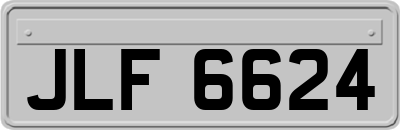 JLF 6624